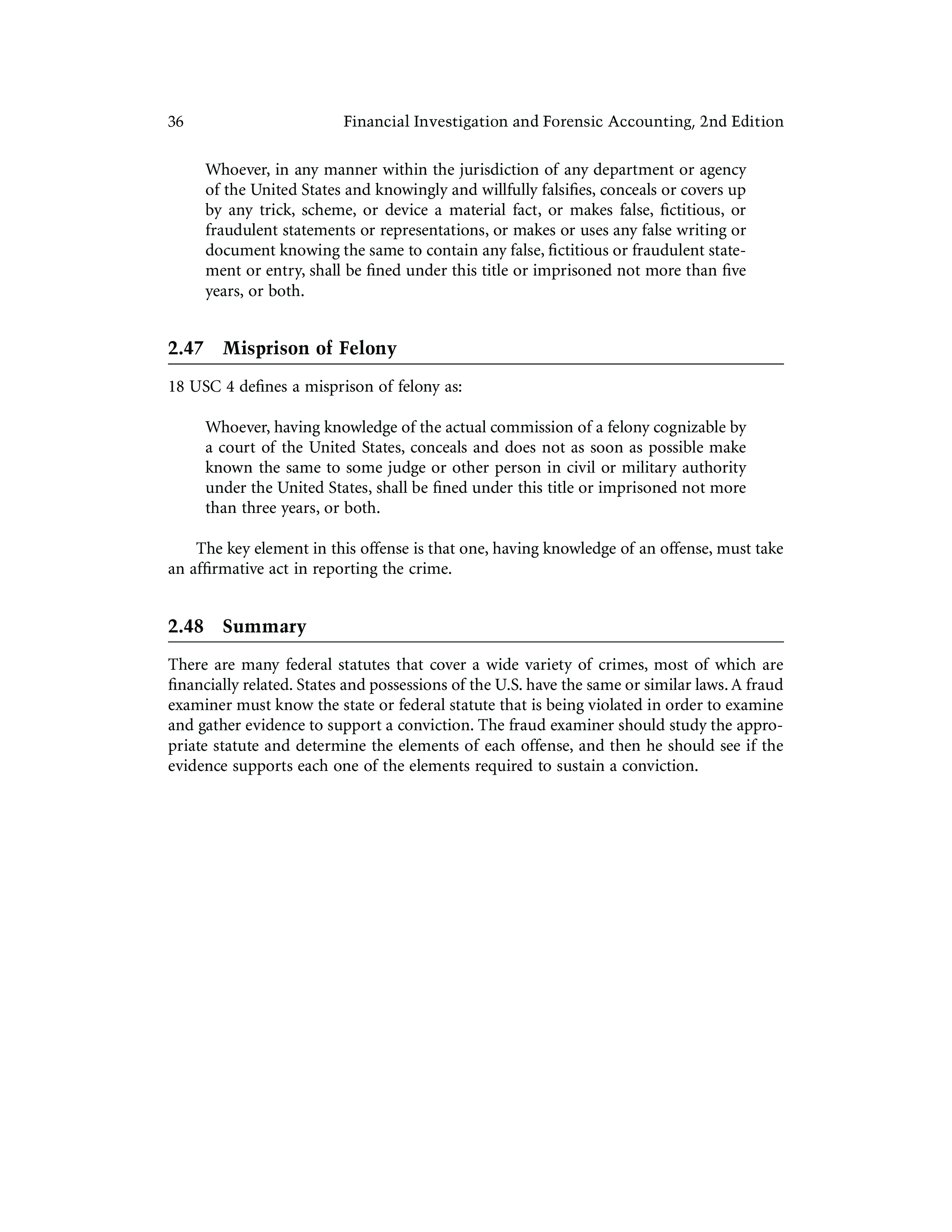 36 Financial Investigation and Forensic Accounting, 2nd Edition

Whoever, in any manner within the jurisdiction of any department or agency of the United States and knowingly and willfully falsifies, conceals or covers up by any trick, scheme, or device a material fact, or makes false, fictitious, or fraudulent statements or representations, or makes or uses any false writing or document knowing the same to contain any false, fictitious or fraudulent statement or entry, shall be fined under this title or imprisoned not more than five years, or both.

2.47 Misprison of Felony

18 USC 4 defines a misprison of felony as:

Whoever, having knowledge of the actual commission of a felony cognizable by a court of the United States, conceals and does not as soon as possible make known the same to some judge or other person in civil or military authority under the United States, shall be fined under this title or imprisoned not more than three years, or both.

The key element in this offense is that one, having knowledge of an offense, must take an affirmative act in reporting the crime.

2.48 Summary

There are many federal statutes that cover a wide variety of crimes, most of which are financially related. States and possessions of the U.S. have the same or similar laws. A fraud examiner must know the state or federal statute that is being violated in order to examine and gather evidence to support a conviction. The fraud examiner should study the appropriate statute and determine the elements of each offense, and then he should see if the evidence supports each one of the elements required to sustain a conviction.